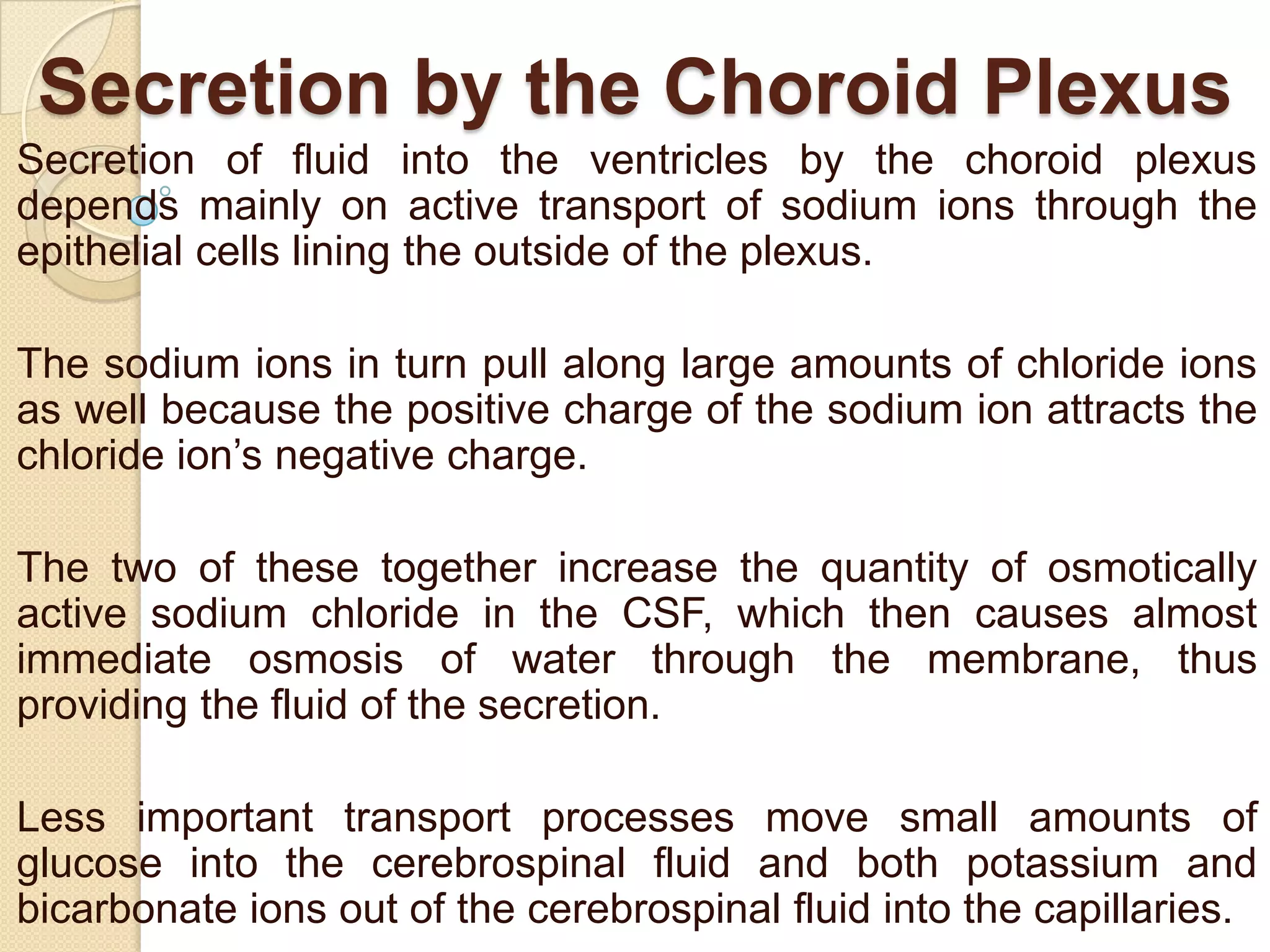 Secretion by the Choroid Plexus

Secretion of fluid into the ventricles by the choroid plexus depends mainly on active transport of sodium ions through the epithelial cells lining the outside of the plexus.

The sodium ions in turn pull along large amounts of chloride ions as well because the positive charge of the sodium ion attracts the chloride ion’s negative charge.

The two of these together increase the quantity of osmotically active sodium chloride in the CSF, which then causes almost immediate osmosis of water through the membrane, thus providing the fluid of the secretion.

Less important transport processes move small amounts of glucose into the cerebrospinal fluid and both potassium and bicarbonate ions out of the cerebrospinal fluid into the capillaries.